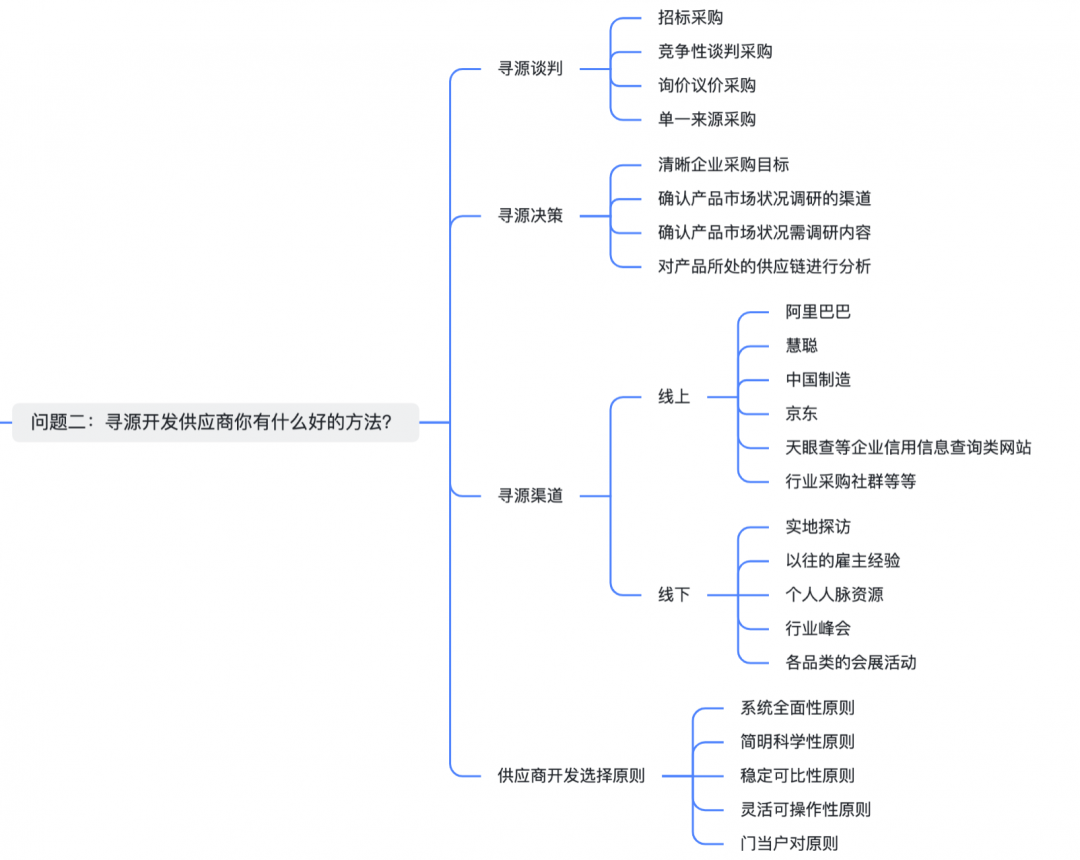 问题二：寻源开发供应商你有什么好的方法?

寻源谈判
招标采购
竞争性谈判采购
询价议价采购
单一来源采购

寻源决策
清晰企业采购目标
确认产品市场状况调研的渠道
确认产品市场状况需调研内容
对产品所处的供应链进行分析

寻源渠道
线上
阿里巴巴
慧聪
中国制造
京东
天眼查等企业信用信息查询类网站
行业采购社群等等
线下
实地探访
以往的雇主经验
个人人脉资源
行业峰会
各品类的会展活动

供应商开发选择原则
系统全面性原则
简明科学性原则
稳定可比性原则
灵活可操作性原则
门当户对原则